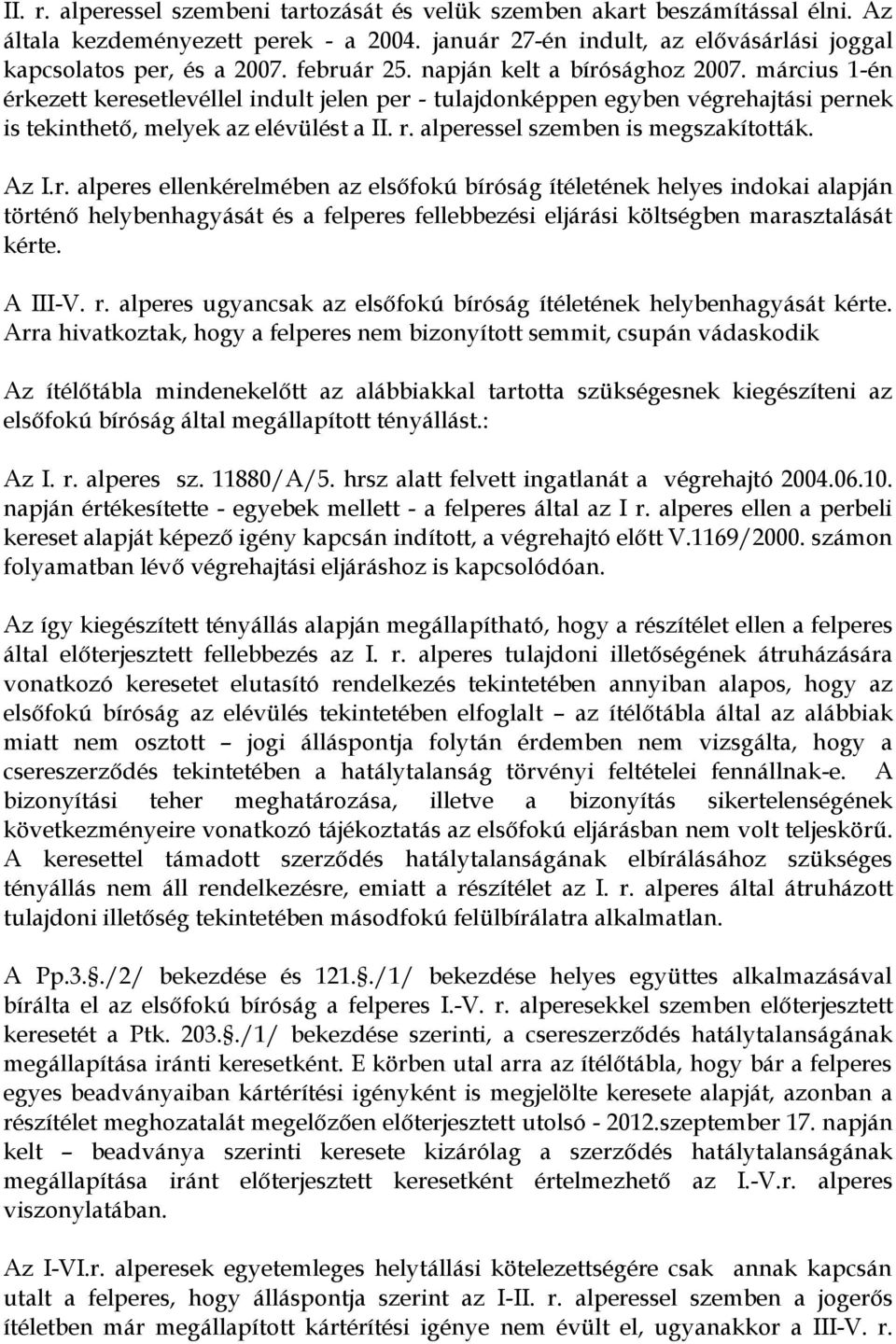 II. r. alperessel szembeni tartozását és velük szemben akart beszámítással élni. Az általa kezdeményezett perek - a 2004. január 27-én indult, az elővásárlási joggal kapcsolatos per, és a 2007. február 25. napján kelt a bírósághoz 2007. március 1-én érkezett keresetlevéllel indult jelen per - tulajdonképpen egyben végrehajtási pernek is tekinthető, melyek az elévülést a II. r. alperessel szemben is megszakították.

Az I.r. alperes ellenkérelmében az elsőfokú bíróság ítéletének helyes indokai alapján történő helybenhagyását és a felperes fellebbezési eljárási költségben marasztalását kérte.

A III-V. r. alperes ugyancsak az elsőfokú bíróság ítéletének helybenhagyását kérte. Arra hivatkoztak, hogy a felperes nem bizonyított semmit, csupán vádaskodik

Az ítélőtábla mindenekelőtt az alábbiakkal tartotta szükségesnek kiegészíteni az elsőfokú bíróság által megállapított tényállást.:

Az I. r. alperes sz. 11880/A/5. hrsz alatt felvett ingatlanát a végrehajtó 2004.06.10. napján értékesítette - egyebek mellett - a felperes által az I r. alperes ellen a perbeli kereset alapját képező igény kapcsán indított, a végrehajtó előtt V.1169/2000. számon folyamatban lévő végrehajtási eljáráshoz is kapcsolódóan.

Az így kiegészített tényállás alapján megállapítható, hogy a részítélet ellen a felperes által előterjesztett fellebbezés az I. r. alperes tulajdoni illetőségének átruházására vonatkozó keresetet elutasító rendelkezés tekintetében annyiban alapos, hogy az elsőfokú bíróság az elévülés tekintetében elfoglalt – az ítélőtábla által az alábbiak miatt nem osztott – jogi álláspontja folytán érdemben nem vizsgálta, hogy a csereszerződés tekintetében a hatálytalanság törvényi feltételei fennállnak-e. A bizonyítási teher meghatározása, illetve a bizonyítás sikertelenségének következményeire vonatkozó tájékoztatás az elsőfokú eljárásban nem volt teljeskörű. A keresettel támadott szerződés hatálytalanságának elbírálásához szükséges tényállás nem áll rendelkezésre, emiatt a részítélet az I. r. alperes által átruházott tulajdoni illetőség tekintetében másodfokú felülbírálatra alkalmatlan.

A Pp.3.§./2/ bekezdése és 121.§./1/ bekezdése helyes együttes alkalmazásával bírálta el az elsőfokú bíróság a felperes I.-V. r. alperesekkel szemben előterjesztett keresetét a Ptk. 203.§./1/ bekezdése szerinti, a csereszerződés hatálytalanságának megállapítása iránti keresetként. E körben utal arra az ítélőtábla, hogy bár a felperes egyes beadványaiban kártérítési igényként is megjelölte keresete alapját, azonban a részítélet meghozatalát megelőzően előterjesztett utolsó - 2012.szeptember 17. napján kelt – beadványa szerinti keresete kizárólag a szerződés hatálytalanságának megállapítása iránt előterjesztett keresetként értelmezhető az I.-V.r. alperes viszonylatában.

Az I-VI.r. alperesek egyetemleges helytállási kötelezettségére csak annak kapcsán utalt a felperes, hogy álláspontja szerint az I-II. r. alperessel szemben a jogerős ítéletben már megállapított kártérítési igénye nem évült el, ugyanakkor a III-V. r.